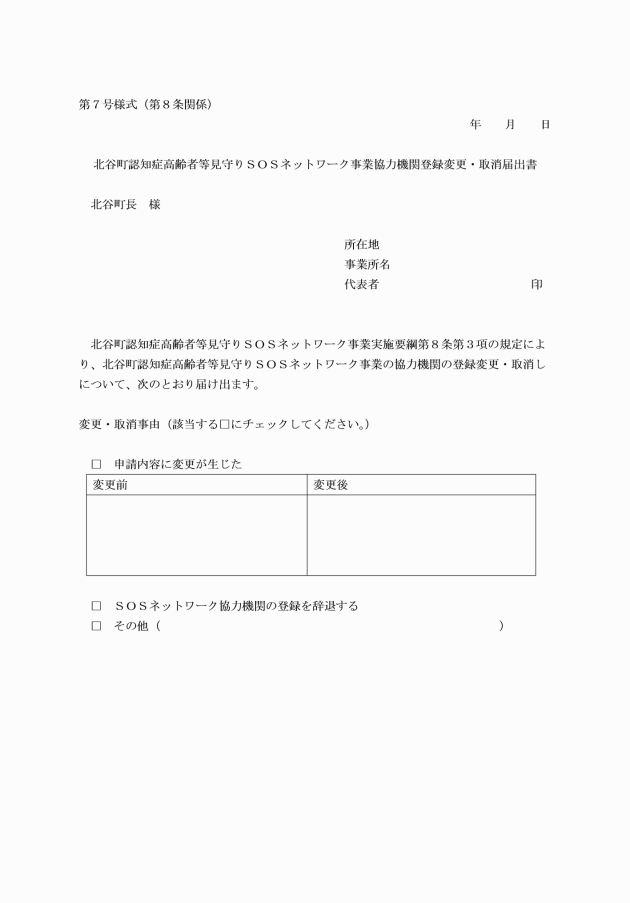 第７号様式（第８条関係）

年　　月　　日

北谷町認知症高齢者等見守りＳＯＳネットワーク事業協力機関登録変更・取消届出書

北谷町長　様

所在地
事業所名
代表者　　　　　　　　　　　　　　印

北谷町認知症高齢者等見守りＳＯＳネットワーク事業実施要綱第８条第３項の規定により、北谷町認知症高齢者等見守りＳＯＳネットワーク事業の協力機関の登録変更・取消しについて、次のとおり届け出ます。

変更・取消事由（該当する□にチェックしてください。）

□　申請内容に変更が生じた

| 変更前 | 変更後 |
|---|---|
| | |

□　ＳＯＳネットワーク協力機関の登録を辞退する
□　その他（　　　　　　　　　　　　　　　　　　　　　　　　）